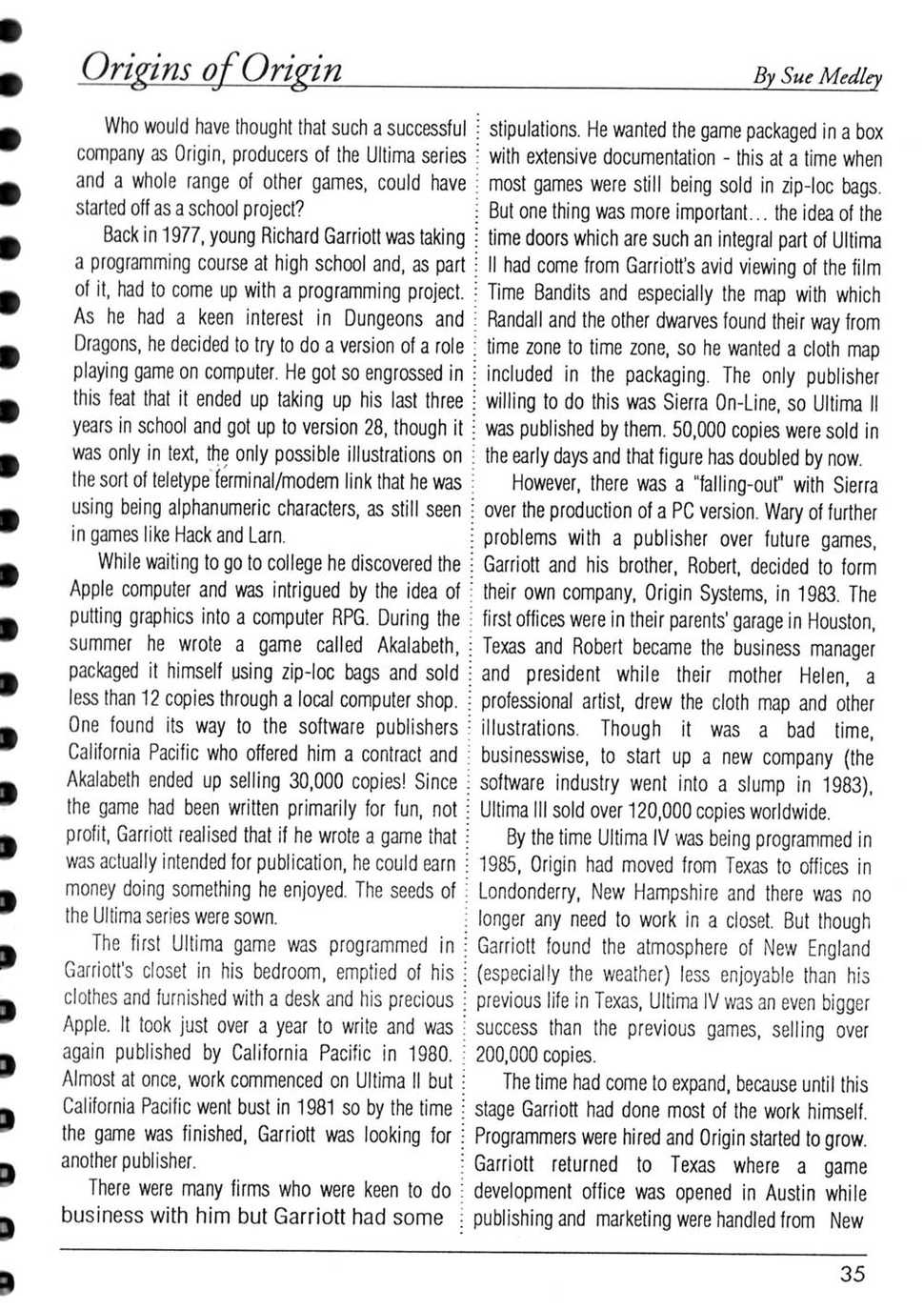 Origins of Origin

By Sue Medley

Who would have thought that such a successful company as Origin, producers of the Ultima series and a whole range of other games, could have started off as a school project?

Back in 1977, young Richard Garriott was taking a programming course at high school and, as part of it, had to come up with a programming project. As he had a keen interest in Dungeons and Dragons, he decided to try to do a version of a role playing game on computer. He got so engrossed in this feat that it ended up taking up his last three years in school and got up to version 28, though it was only in text, the only possible illustrations on the sort of teletype terminal/modem link that he was using being alphanumeric characters, as still seen in games like Hack and Larn.

While waiting to go to college he discovered the Apple computer and was intrigued by the idea of putting graphics into a computer RPG. During the summer he wrote a game called Akalabeth, packaged it himself using zip-loc bags and sold less than 12 copies through a local computer shop. One found its way to the software publishers California Pacific who offered him a contract and Akalabeth ended up selling 30,000 copies! Since the game had been written primarily for fun, not profit, Garriott realised that if he wrote a game that was actually intended for publication, he could earn money doing something he enjoyed. The seeds of the Ultima series were sown.

The first Ultima game was programmed in Garriott's closet in his bedroom, emptied of his clothes and furnished with a desk and his precious Apple. It took just over a year to write and was again published by California Pacific in 1980. Almost at once, work commenced on Ultima II but California Pacific went bust in 1981 so by the time the game was finished, Garriott was looking for another publisher.

There were many firms who were keen to do business with him but Garriott had some stipulations. He wanted the game packaged in a box with extensive documentation - this at a time when most games were still being sold in zip-loc bags. But one thing was more important... the idea of the time doors which are such an integral part of Ultima II had come from Garriott's avid viewing of the film Time Bandits and especially the map with which Randall and the other dwarves found their way from time zone to time zone, so he wanted a cloth map included in the packaging. The only publisher willing to do this was Sierra On-Line, so Ultima II was published by them. 50,000 copies were sold in the early days and that figure has doubled by now.

However, there was a "falling-out" with Sierra over the production of a PC version. Wary of further problems with a publisher over future games, Garriott and his brother, Robert, decided to form their own company, Origin Systems, in 1983. The first offices were in their parents' garage in Houston, Texas and Robert became the business manager and president while their mother Helen, a professional artist, drew the cloth map and other illustrations. Though it was a bad time, businesswise, to start up a new company (the software industry went into a slump in 1983), Ultima III sold over 120,000 copies worldwide.

By the time Ultima IV was being programmed in 1985, Origin had moved from Texas to offices in Londonderry, New Hampshire and there was no longer any need to work in a closet. But though Garriott found the atmosphere of New England (especially the weather) less enjoyable than his previous life in Texas, Ultima IV was an even bigger success than the previous games, selling over 200,000 copies.

The time had come to expand, because until this stage Garriott had done most of the work himself. Programmers were hired and Origin started to grow. Garriott returned to Texas where a game development office was opened in Austin while publishing and marketing were handled from New

35